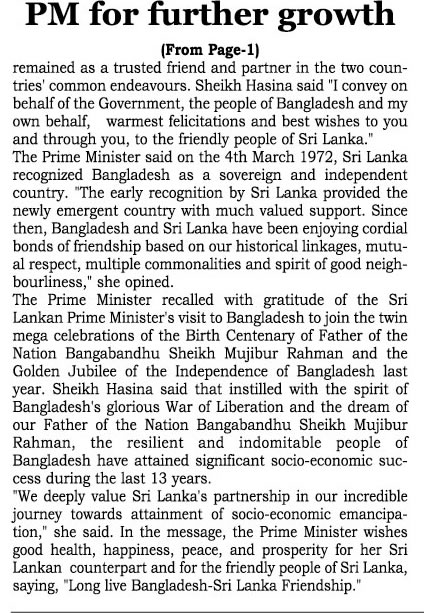 PM for further growth

(From Page-1)

remained as a trusted friend and partner in the two countries' common endeavours. Sheikh Hasina said "I convey on behalf of the Government, the people of Bangladesh and my own behalf, warmest felicitations and best wishes to you and through you, to the friendly people of Sri Lanka."

The Prime Minister said on the 4th March 1972, Sri Lanka recognized Bangladesh as a sovereign and independent country. "The early recognition by Sri Lanka provided the newly emergent country with much valued support. Since then, Bangladesh and Sri Lanka have been enjoying cordial bonds of friendship based on our historical linkages, mutual respect, multiple commonalities and spirit of good neighbourliness," she opined.

The Prime Minister recalled with gratitude of the Sri Lankan Prime Minister's visit to Bangladesh to join the twin mega celebrations of the Birth Centenary of Father of the Nation Bangabandhu Sheikh Mujibur Rahman and the Golden Jubilee of the Independence of Bangladesh last year. Sheikh Hasina said that instilled with the spirit of Bangladesh's glorious War of Liberation and the dream of our Father of the Nation Bangabandhu Sheikh Mujibur Rahman, the resilient and indomitable people of Bangladesh have attained significant socio-economic success during the last 13 years.

"We deeply value Sri Lanka's partnership in our incredible journey towards attainment of socio-economic emancipation," she said. In the message, the Prime Minister wishes good health, happiness, peace, and prosperity for her Sri Lankan counterpart and for the friendly people of Sri Lanka, saying, "Long live Bangladesh-Sri Lanka Friendship."